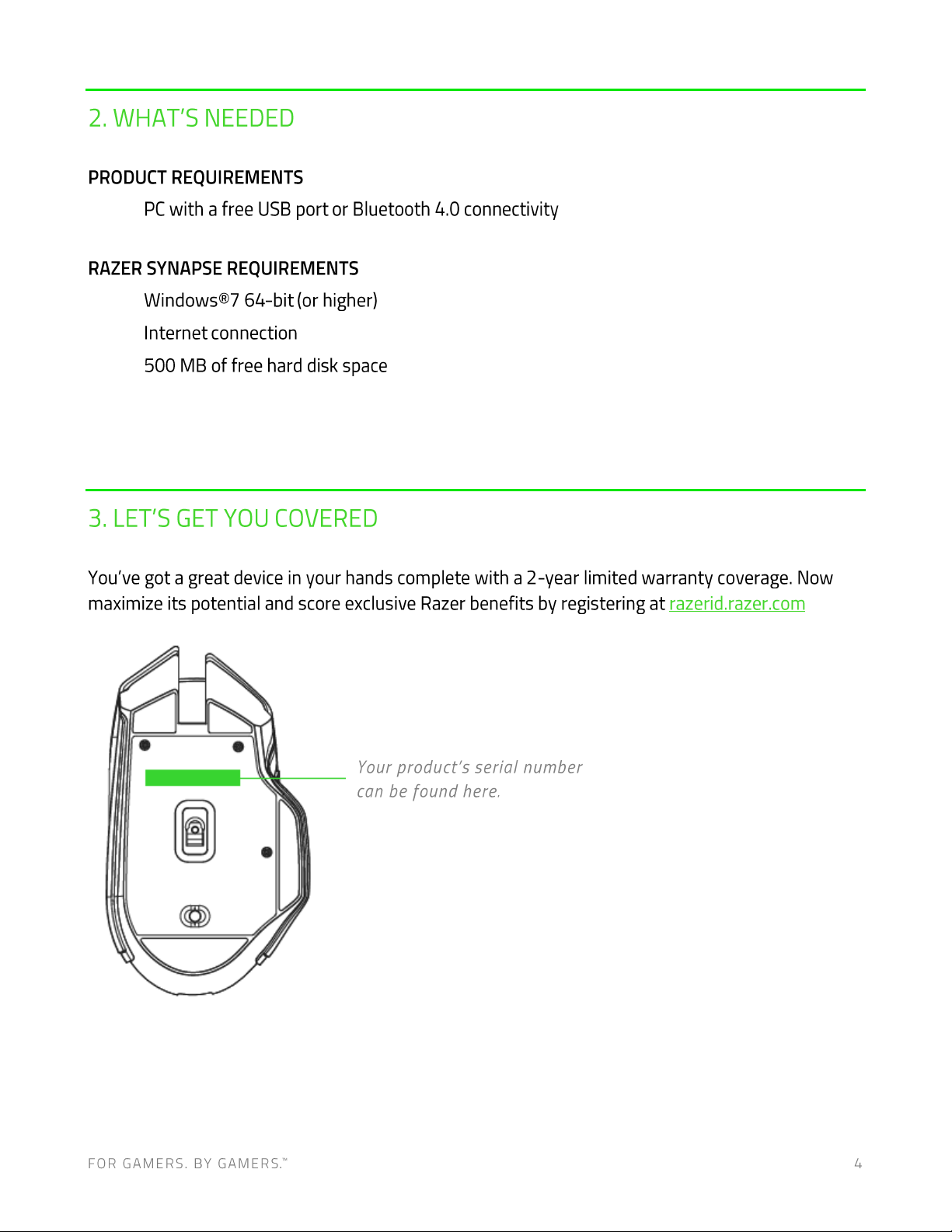 2. WHAT'S NEEDED

PRODUCT REQUIREMENTS

PC with a free USB port or Bluetooth 4.0 connectivity

RAZER SYNAPSE REQUIREMENTS

Windows®7 64-bit (or higher)

Internet connection

500 MB of free hard disk space

3. LET'S GET YOU COVERED

You've got a great device in your hands complete with a 2-year limited warranty coverage. Now maximize its potential and score exclusive Razer benefits by registering at razerid.razer.com

Your product's serial number can be found here.

FOR GAMERS. BY GAMERS.™

4